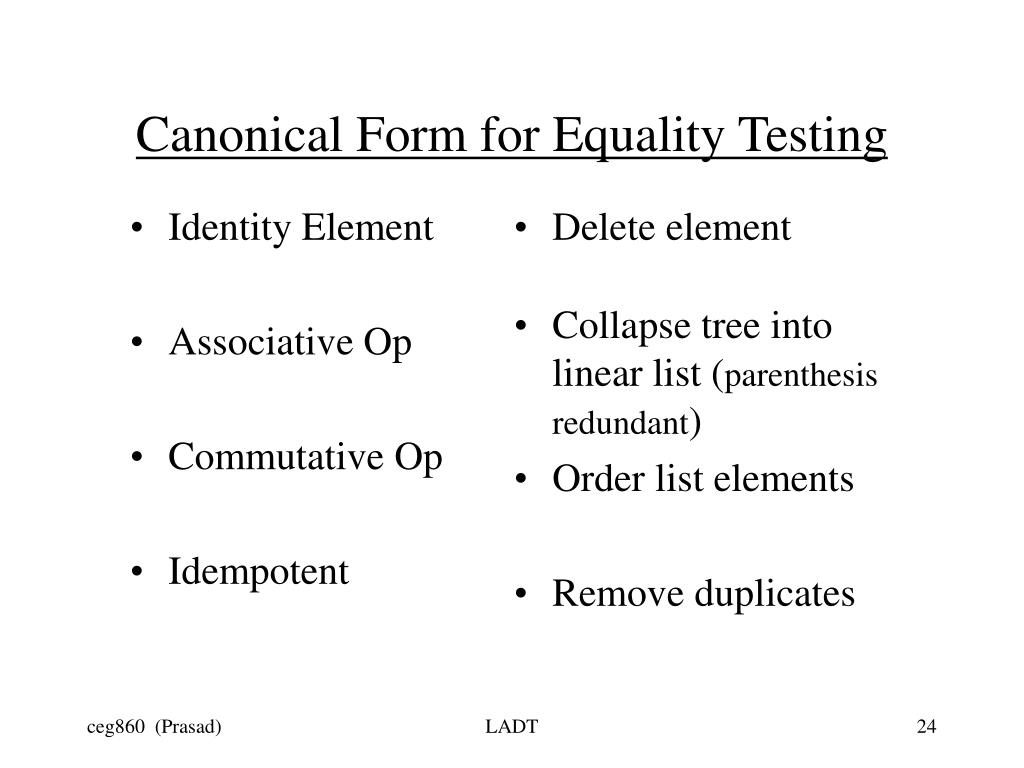 Canonical Form for Equality Testing

• Identity Element

• Associative Op

• Commutative Op

• Idempotent

• Delete element

• Collapse tree into linear list (parenthesis redundant)

• Order list elements

• Remove duplicates

ceg860 (Prasad)

LADT

24